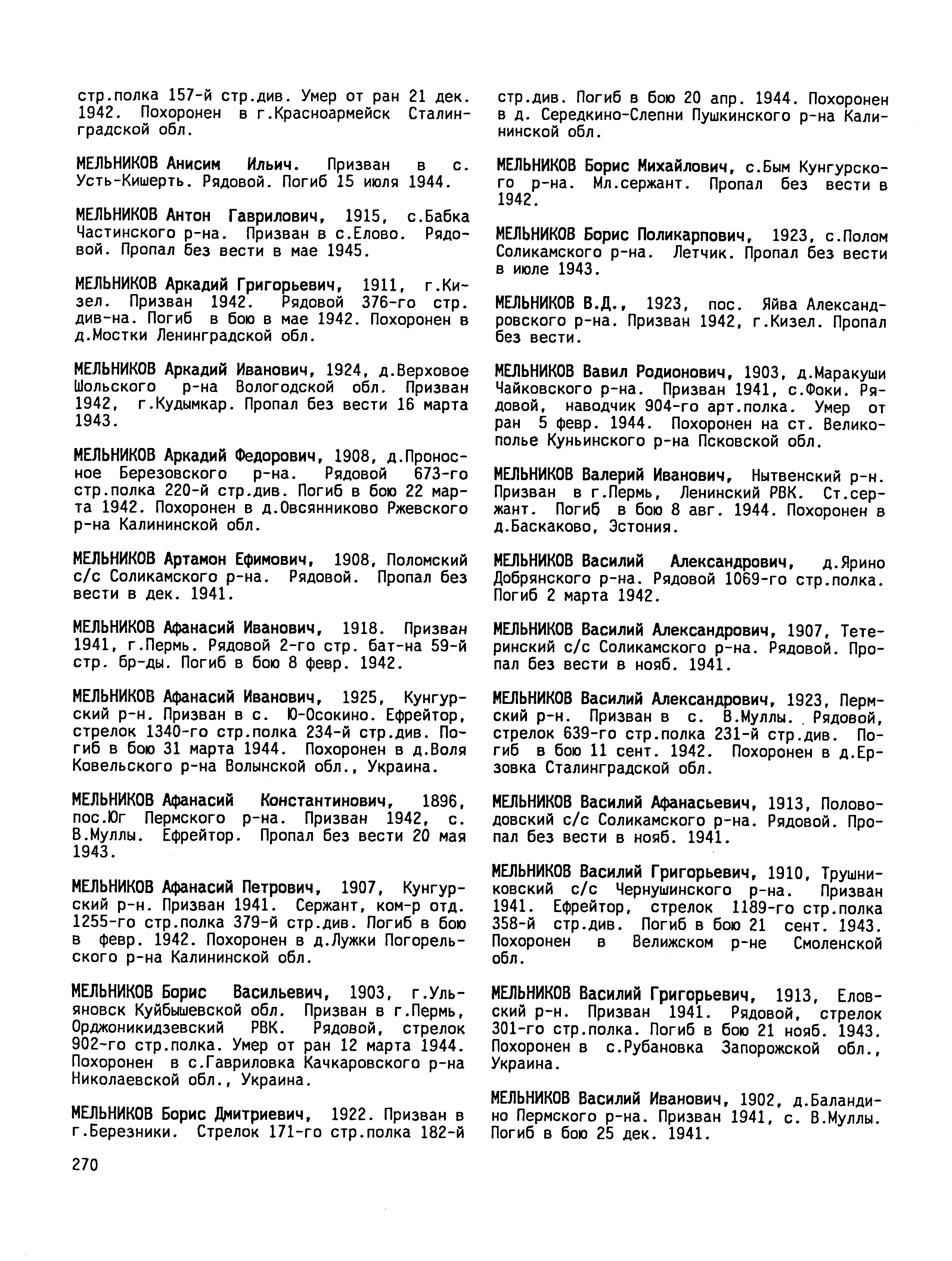 стр.полка 157-й стр.див. Умер от ран 21 дек. 1942. Похоронен в г.Красноармейск Сталинградской обл.

МЕЛЬНИКОВ Анисим Ильич. Призван в с. Усть-Кишерть. Рядовой. Погиб 15 июля 1944.

МЕЛЬНИКОВ Антон Гаврилович, 1915, с.Бабка Частинского р-на. Призван в с.Елово. Рядовой. Пропал без вести в мае 1945.

МЕЛЬНИКОВ Аркадий Григорьевич, 1911, г.Кизел. Призван 1942. Рядовой 376-го стр. див-на. Погиб в бою в мае 1942. Похоронен в д.Мостки Ленинградской обл.

МЕЛЬНИКОВ Аркадий Иванович, 1924, д.Верховое Шольского р-на Вологодской обл. Призван 1942, г.Кудымкар. Пропал без вести 16 марта 1943.

МЕЛЬНИКОВ Аркадий Федорович, 1908, д.Проносное Березовского р-на. Рядовой 673-го стр.полка 220-й стр.див. Погиб в бою 22 марта 1942. Похоронен в д.Овсянниково Ржевского р-на Калининской обл.

МЕЛЬНИКОВ Артамон Ефимович, 1908, Поломский с/с Соликамского р-на. Рядовой. Пропал без вести в дек. 1941.

МЕЛЬНИКОВ Афанасий Иванович, 1918. Призван 1941, г.Пермь. Рядовой 2-го стр. бат-на 59-й стр. бр-ды. Погиб в бою 8 февр. 1942.

МЕЛЬНИКОВ Афанасий Иванович, 1925, Кунгурский р-н. Призван в с. Ю-Осокино. Ефрейтор, стрелок 1340-го стр.полка 234-й стр.див. Погиб в бою 31 марта 1944. Похоронен в д.Воля Ковельского р-на Волынской обл., Украина.

МЕЛЬНИКОВ Афанасий Константинович, 1896, пос.Юг Пермского р-на. Призван 1942, с. В.Муллы. Ефрейтор. Пропал без вести 20 мая 1943.

МЕЛЬНИКОВ Афанасий Петрович, 1907, Кунгурский р-н. Призван 1941. Сержант, ком-р отд. 1255-го стр.полка 379-й стр.див. Погиб в бою в февр. 1942. Похоронен в д.Лужки Погорельского р-на Калининской обл.

МЕЛЬНИКОВ Борис Васильевич, 1903, г.Ульяновск Куйбышевской обл. Призван в г.Пермь, Орджоникидзевский РВК. Рядовой, стрелок 902-го стр.полка. Умер от ран 12 марта 1944. Похоронен в с.Гавриловка Качкаровского р-на Николаевской обл., Украина.

МЕЛЬНИКОВ Борис Дмитриевич, 1922. Призван в г.Березники. Стрелок 171-го стр.полка 182-й стр.див. Погиб в бою 20 апр. 1944. Похоронен в д. Середкино-Слепни Пушкинского р-на Калининской обл.

МЕЛЬНИКОВ Борис Михайлович, с.Бым Кунгурского р-на. Мл.сержант. Пропал без вести в 1942.

МЕЛЬНИКОВ Борис Поликарпович, 1923, с.Полом Соликамского р-на. Летчик. Пропал без вести в июле 1943.

МЕЛЬНИКОВ В.Д., 1923, пос. Яйва Александровского р-на. Призван 1942, г.Кизел. Пропал без вести.

МЕЛЬНИКОВ Вавил Родионович, 1903, д.Маракуши Чайковского р-на. Призван 1941, с.Фоки. Рядовой, наводчик 904-го арт.полка. Умер от ран 5 февр. 1944. Похоронен на ст. Великополье Куньинского р-на Псковской обл.

МЕЛЬНИКОВ Валерий Иванович, Нытвенский р-н. Призван в г.Пермь, Ленинский РВК. Ст.сержант. Погиб в бою 8 авг. 1944. Похоронен в д.Баскаково, Эстония.

МЕЛЬНИКОВ Василий Александрович, д.Ярино Добрянского р-на. Рядовой 1069-го стр.полка. Погиб 2 марта 1942.

МЕЛЬНИКОВ Василий Александрович, 1907, Тетеринский с/с Соликамского р-на. Рядовой. Пропал без вести в нояб. 1941.

МЕЛЬНИКОВ Василий Александрович, 1923, Пермский р-н. Призван в с. В.Муллы. Рядовой, стрелок 639-го стр.полка 231-й стр.див. Погиб в бою 11 сент. 1942. Похоронен в д.Ерзовка Сталинградской обл.

МЕЛЬНИКОВ Василий Афанасьевич, 1913, Половодовский с/с Соликамского р-на. Рядовой. Пропал без вести в нояб. 1941.

МЕЛЬНИКОВ Василий Григорьевич, 1910, Трушниковский с/с Чернушинского р-на. Призван 1941. Ефрейтор, стрелок 1189-го стр.полка 358-й стр.див. Погиб в бою 21 сент. 1943. Похоронен в Велижском р-не Смоленской обл.

МЕЛЬНИКОВ Василий Григорьевич, 1913, Еловский р-н. Призван 1941. Рядовой, стрелок 301-го стр.полка. Погиб в бою 21 нояб. 1943. Похоронен в с.Рубановка Запорожской обл., Украина.

МЕЛЬНИКОВ Василий Иванович, 1902, д.Баландино Пермского р-на. Призван 1941, с. В.Муллы. Погиб в бою 25 дек. 1941.

270